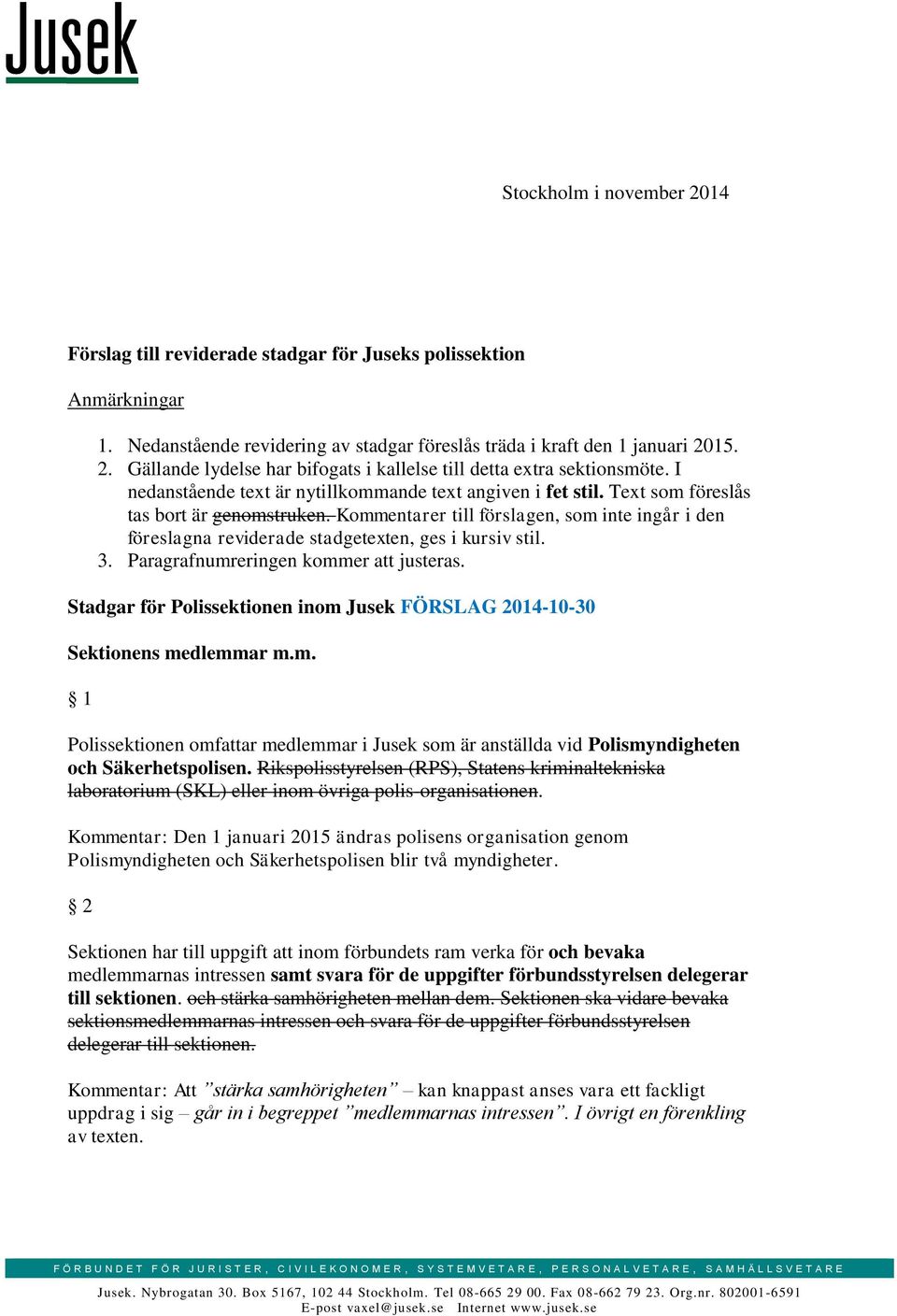 Jusek

Stockholm i november 2014

Förslag till reviderade stadgar för Juseks polissektion

Anmärkningar

1. Nedanstående revidering av stadgar föreslås träda i kraft den 1 januari 2015.
2. Gällande lydelse har bifogats i kallelse till detta extra sektionsmöte. I nedanstående text är nytillkommande text angiven i fet stil. Text som föreslås tas bort är genomstruken. Kommentarer till förslagen, som inte ingår i den föreslagna reviderade stadgetexten, ges i kursiv stil.
3. Paragrafnumreringen kommer att justeras.

Stadgar för Polissektionen inom Jusek FÖRSLAG 2014-10-30

Sektionens medlemmar m.m.

§ 1

Polissektionen omfattar medlemmar i Jusek som är anställda vid Polismyndigheten och Säkerhetspolisen. Rikspolisstyrelsen (RPS), Statens kriminaltekniska laboratorium (SKL) eller inom övriga polis-organisationen.

Kommentar: Den 1 januari 2015 ändras polisens organisation genom Polismyndigheten och Säkerhetspolisen blir två myndigheter.

§ 2

Sektionen har till uppgift att inom förbundets ram verka för och bevaka medlemmarnas intressen samt svara för de uppgifter förbundsstyrelsen delegerar till sektionen. och stärka samhörigheten mellan dem. Sektionen ska vidare bevaka sektionsmedlemmarnas intressen och svara för de uppgifter förbundsstyrelsen delegerar till sektionen.

Kommentar: Att ”stärka samhörigheten” – kan knappast anses vara ett fackligt uppdrag i sig – går in i begreppet ”medlemmarnas intressen”. I övrigt en förenkling av texten.

FÖRBUNDET FÖR JURISTER, CIVILEKONOMER, SYSTEMVETARE, PERSONALVETARE, SAMHÄLLSVETARE

Jusek. Nybrogatan 30. Box 5167, 102 44 Stockholm. Tel 08-665 29 00. Fax 08-662 79 23. Org.nr. 802001-6591
E-post vaxel@jusek.se Internet www.jusek.se